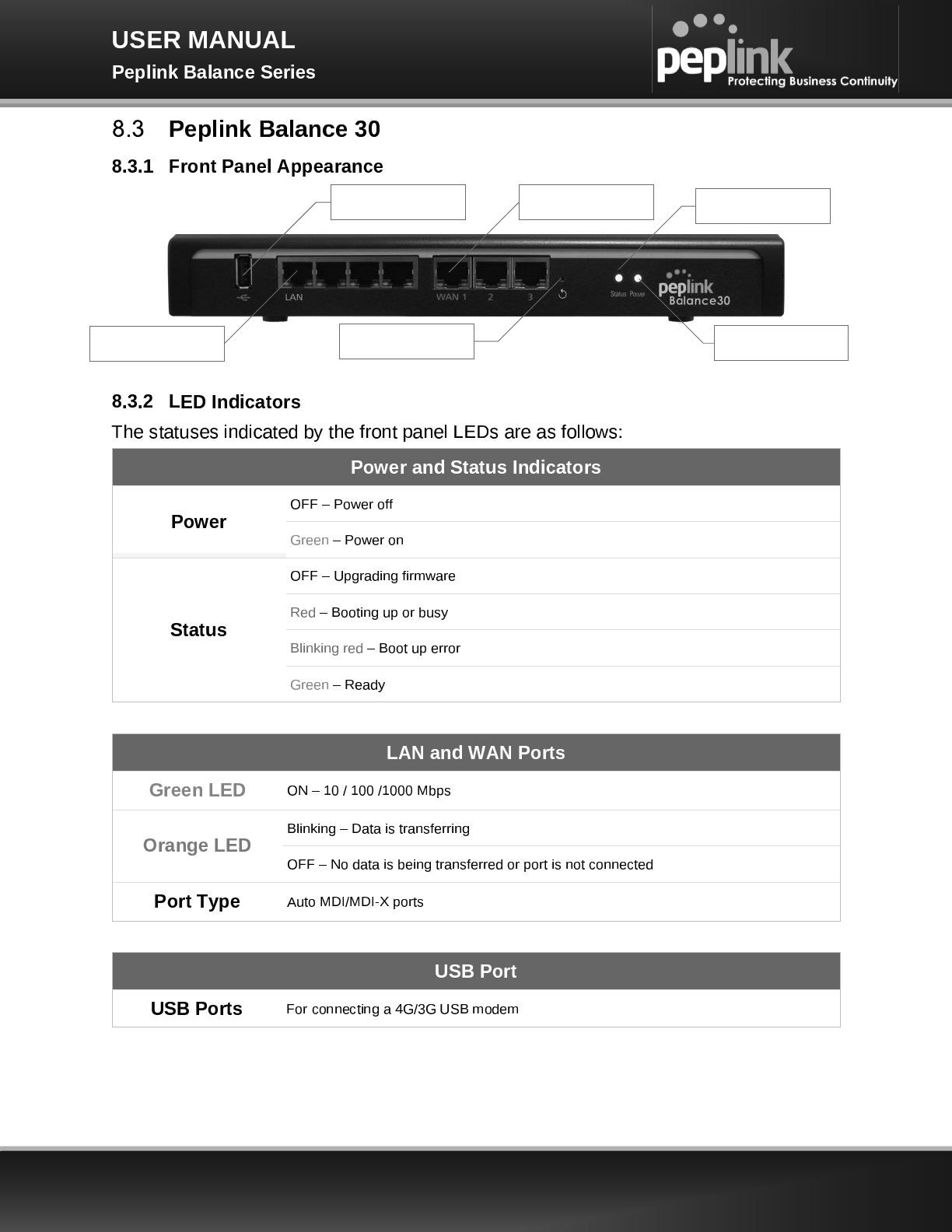 USER MANUAL
Peplink Balance Series

peplink Protecting Business Continuity

8.3 Peplink Balance 30

8.3.1 Front Panel Appearance

LAN WAN 1 2 3 Status Power peplink Balance30

8.3.2 LED Indicators

The statuses indicated by the front panel LEDs are as follows:

| Power and Status Indicators | |
|---|---|
| Power | OFF – Power off |
| | Green – Power on |
| Status | OFF – Upgrading firmware |
| | Red – Booting up or busy |
| | Blinking red – Boot up error |
| | Green – Ready |

| LAN and WAN Ports | |
|---|---|
| Green LED | ON – 10 / 100 /1000 Mbps |
| Orange LED | Blinking – Data is transferring |
| | OFF – No data is being transferred or port is not connected |
| Port Type | Auto MDI/MDI-X ports |

| USB Port | |
|---|---|
| USB Ports | For connecting a 4G/3G USB modem |